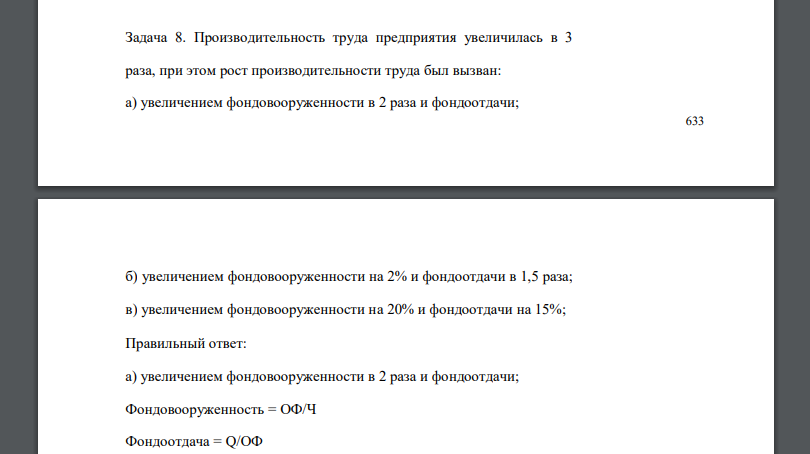 Задача 8. Производительность труда предприятия увеличилась в 3 раза, при этом рост производительности труда был вызван:

а) увеличением фондовооруженности в 2 раза и фондоотдачи;

633

б) увеличением фондовооруженности на 2% и фондоотдачи в 1,5 раза;

в) увеличением фондовооруженности на 20% и фондоотдачи на 15%;

Правильный ответ:

а) увеличением фондовооруженности в 2 раза и фондоотдачи;

Фондовооруженность = ОФ/Ч

Фондоотдача = Q/ОФ